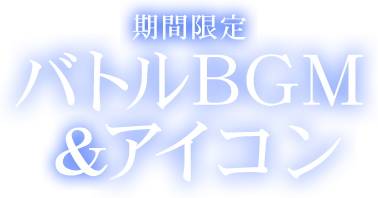 期間限定
バトルBGM
&アイコン